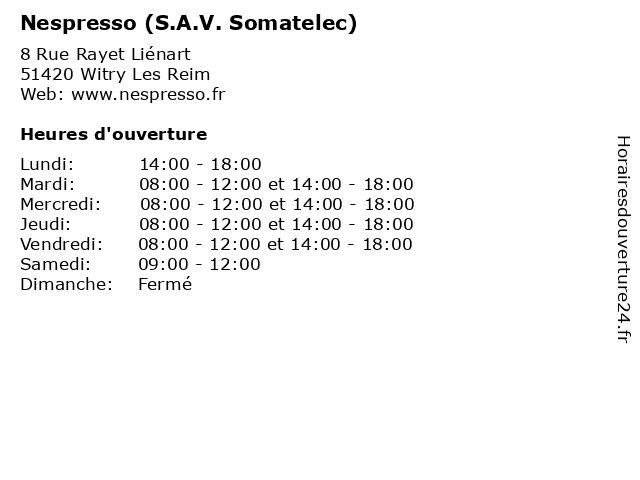 Nespresso (S.A.V. Somatelec)

8 Rue Rayet Liénart
51420 Witry Les Reim
Web: www.nespresso.fr

Heures d'ouverture

| | |
|---|---|
| Lundi: | 14:00 - 18:00 |
| Mardi: | 08:00 - 12:00 et 14:00 - 18:00 |
| Mercredi: | 08:00 - 12:00 et 14:00 - 18:00 |
| Jeudi: | 08:00 - 12:00 et 14:00 - 18:00 |
| Vendredi: | 08:00 - 12:00 et 14:00 - 18:00 |
| Samedi: | 09:00 - 12:00 |
| Dimanche: | Fermé |

Horairesdouverture24.fr